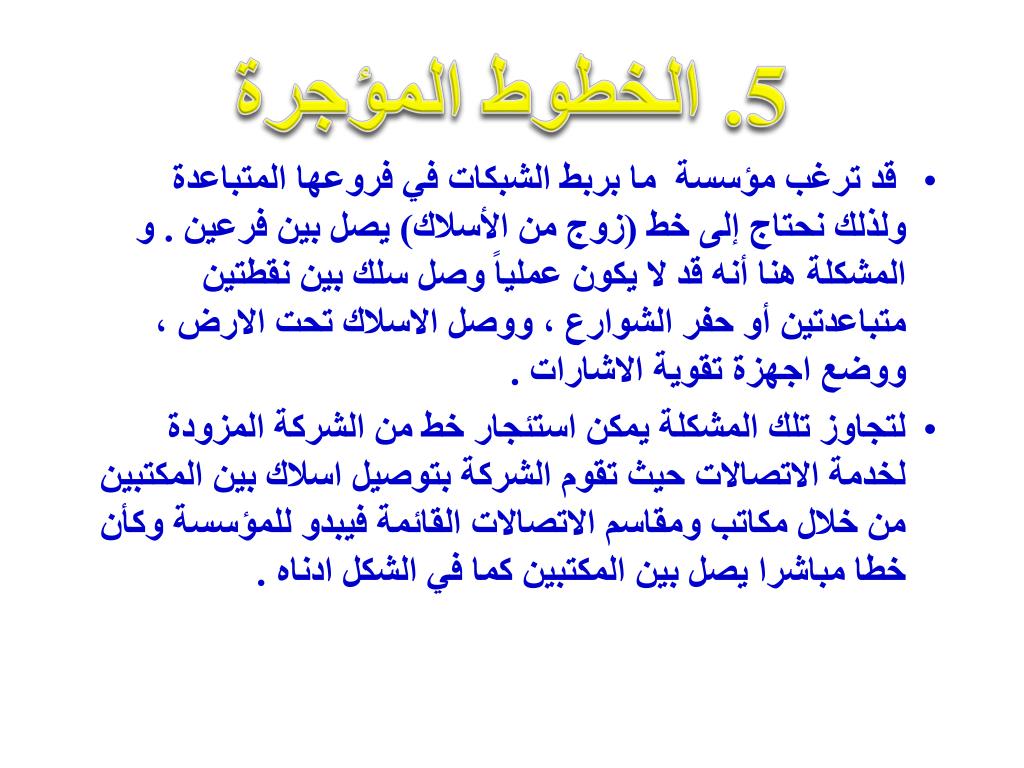 5. الخطوط المؤجرة

• قد ترغب مؤسسة ما بربط الشبكات في فروعها المتباعدة ولذلك نحتاج إلى خط (زوج من الأسلاك) يصل بين فرعين . و المشكلة هنا أنه قد لا يكون عملياً وصل سلك بين نقطتين متباعدتين أو حفر الشوارع ، ووصل الاسلاك تحت الارض ، ووضع اجهزة تقوية الاشارات .

• لتجاوز تلك المشكلة يمكن استئجار خط من الشركة المزودة لخدمة الاتصالات حيث تقوم الشركة بتوصيل اسلاك بين المكتبين من خلال مكاتب ومقاسم الاتصالات القائمة فيبدو للمؤسسة وكأن خطا مباشرا يصل بين المكتبين كما في الشكل ادناه .